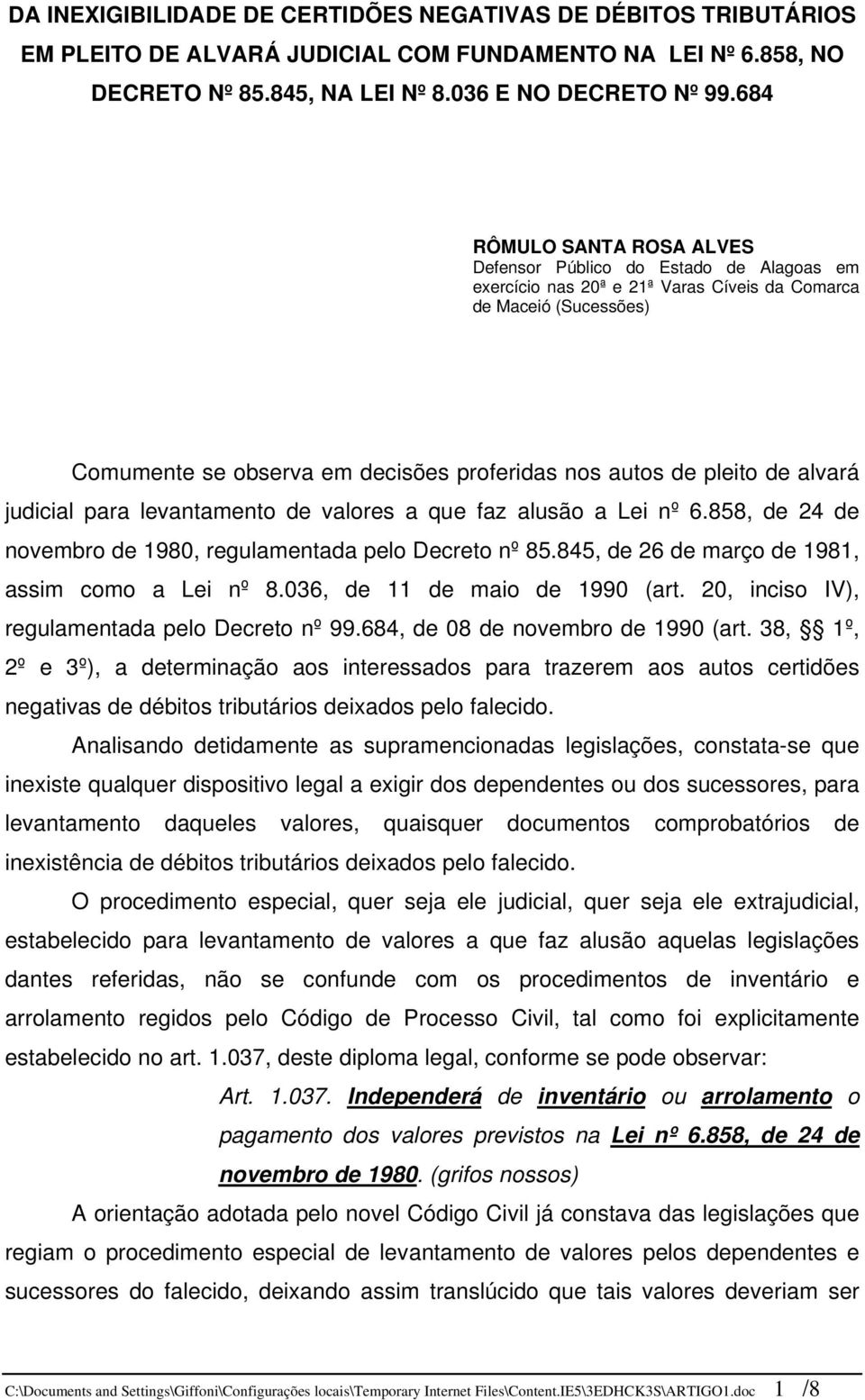 DA INEXIGIBILIDADE DE CERTIDÕES NEGATIVAS DE DÉBITOS TRIBUTÁRIOS EM PLEITO DE ALVARÁ JUDICIAL COM FUNDAMENTO NA LEI Nº 6.858, NO DECRETO Nº 85.845, NA LEI Nº 8.036 E NO DECRETO Nº 99.684

RÔMULO SANTA ROSA ALVES
Defensor Público do Estado de Alagoas em exercício nas 20ª e 21ª Varas Cíveis da Comarca de Maceió (Sucessões)

Comumente se observa em decisões proferidas nos autos de pleito de alvará judicial para levantamento de valores a que faz alusão a Lei nº 6.858, de 24 de novembro de 1980, regulamentada pelo Decreto nº 85.845, de 26 de março de 1981, assim como a Lei nº 8.036, de 11 de maio de 1990 (art. 20, inciso IV), regulamentada pelo Decreto nº 99.684, de 08 de novembro de 1990 (art. 38, §§ 1º, 2º e 3º), a determinação aos interessados para trazerem aos autos certidões negativas de débitos tributários deixados pelo falecido.

Analisando detidamente as supramencionadas legislações, constata-se que inexiste qualquer dispositivo legal a exigir dos dependentes ou dos sucessores, para levantamento daqueles valores, quaisquer documentos comprobatórios de inexistência de débitos tributários deixados pelo falecido.

O procedimento especial, quer seja ele judicial, quer seja ele extrajudicial, estabelecido para levantamento de valores a que faz alusão aquelas legislações dantes referidas, não se confunde com os procedimentos de inventário e arrolamento regidos pelo Código de Processo Civil, tal como foi explicitamente estabelecido no art. 1.037, deste diploma legal, conforme se pode observar:

Art. 1.037. Independerá de inventário ou arrolamento o pagamento dos valores previstos na Lei nº 6.858, de 24 de novembro de 1980. (grifos nossos)

A orientação adotada pelo novel Código Civil já constava das legislações que regiam o procedimento especial de levantamento de valores pelos dependentes e sucessores do falecido, deixando assim translúcido que tais valores deveriam ser

C:\Documents and Settings\Giffoni\Configurações locais\Temporary Internet Files\Content.IE5\3EDHCK3S\ARTIGO1.doc 1 /8